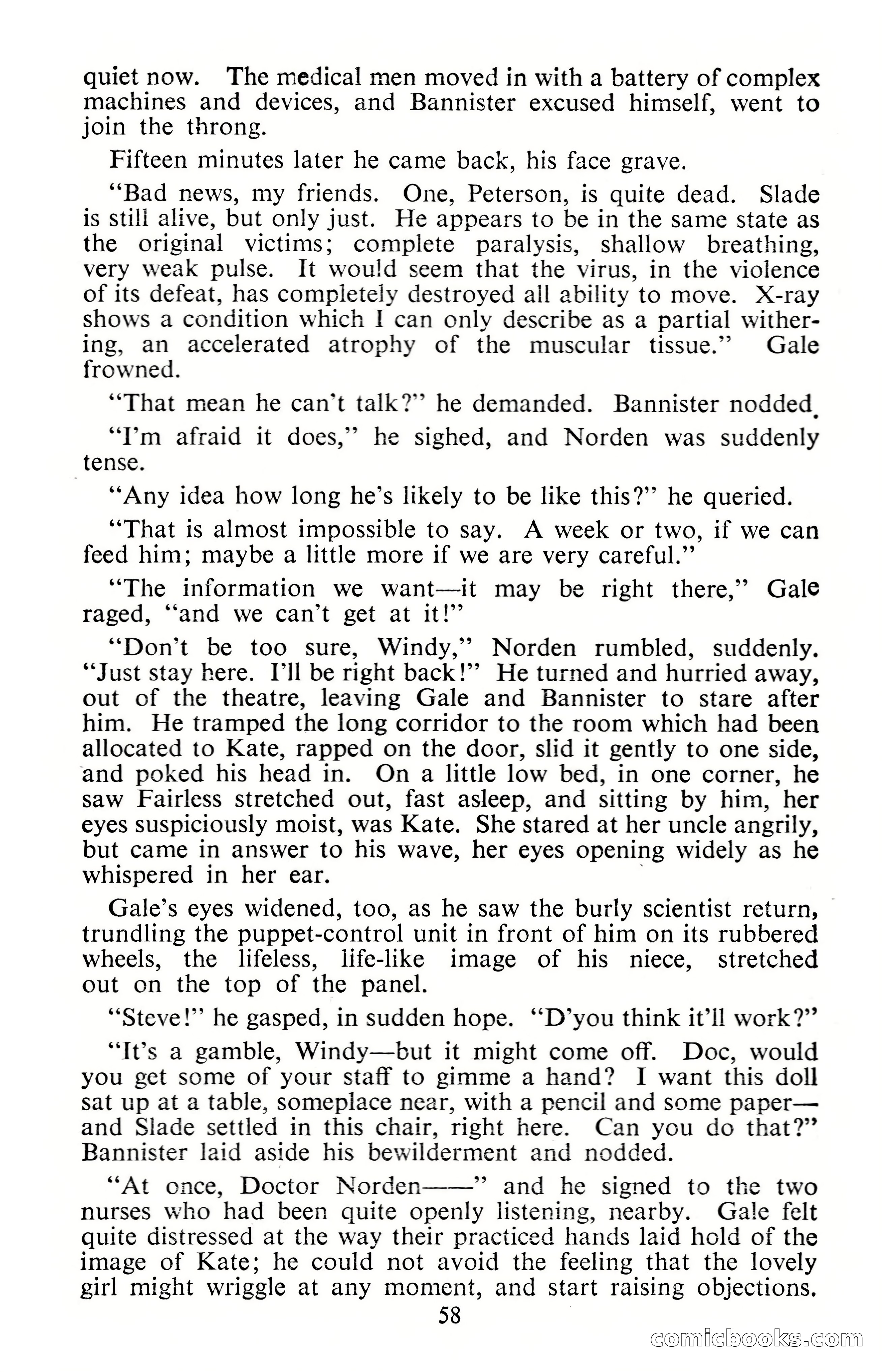 quiet now. The medical men moved in with a battery of complex machines and devices, and Bannister excused himself, went to join the throng.

Fifteen minutes later he came back, his face grave.

"Bad news, my friends. One, Peterson, is quite dead. Slade is still alive, but only just. He appears to be in the same state as the original victims; complete paralysis, shallow breathing, very weak pulse. It would seem that the virus, in the violence of its defeat, has completely destroyed all ability to move. X-ray shows a condition which I can only describe as a partial withering, an accelerated atrophy of the muscular tissue." Gale frowned.

"That mean he can't talk?" he demanded. Bannister nodded.

"I'm afraid it does," he sighed, and Norden was suddenly tense.

"Any idea how long he's likely to be like this?" he queried.

"That is almost impossible to say. A week or two, if we can feed him; maybe a little more if we are very careful."

"The information we want—it may be right there," Gale raged, "and we can't get at it!"

"Don't be too sure, Windy," Norden rumbled, suddenly. "Just stay here. I'll be right back!" He turned and hurried away, out of the theatre, leaving Gale and Bannister to stare after him. He tramped the long corridor to the room which had been allocated to Kate, rapped on the door, slid it gently to one side, and poked his head in. On a little low bed, in one corner, he saw Fairless stretched out, fast asleep, and sitting by him, her eyes suspiciously moist, was Kate. She stared at her uncle angrily, but came in answer to his wave, her eyes opening widely as he whispered in her ear.

Gale's eyes widened, too, as he saw the burly scientist return, trundling the puppet-control unit in front of him on its rubbered wheels, the lifeless, life-like image of his niece, stretched out on the top of the panel.

"Steve!" he gasped, in sudden hope. "D'you think it'll work?"

"It's a gamble, Windy—but it might come off. Doc, would you get some of your staff to gimme a hand? I want this doll sat up at a table, someplace near, with a pencil and some paper—and Slade settled in this chair, right here. Can you do that?" Bannister laid aside his bewilderment and nodded.

"At once, Doctor Norden——" and he signed to the two nurses who had been quite openly listening, nearby. Gale felt quite distressed at the way their practiced hands laid hold of the image of Kate; he could not avoid the feeling that the lovely girl might wriggle at any moment, and start raising objections.

58

comicbooks.com